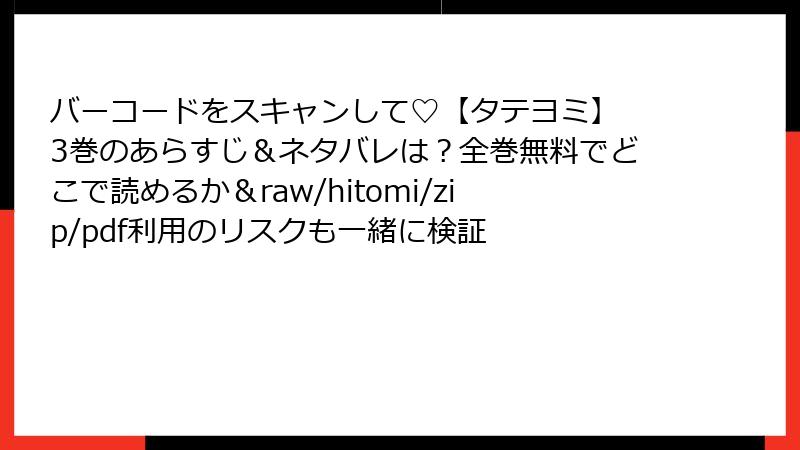 バーコードをスキャンして♡【タテヨミ】3巻のあらすじ＆ネタバレは？全巻無料でどこで読めるか＆raw/hitomi/zip/pdf利用のリスクも一緒に検証